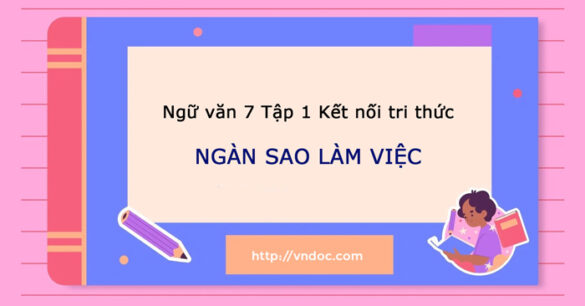 Ngữ văn 7 Tập 1 Kết nối tri thức

NGÀN SAO LÀM VIỆC

http://vndoc.com